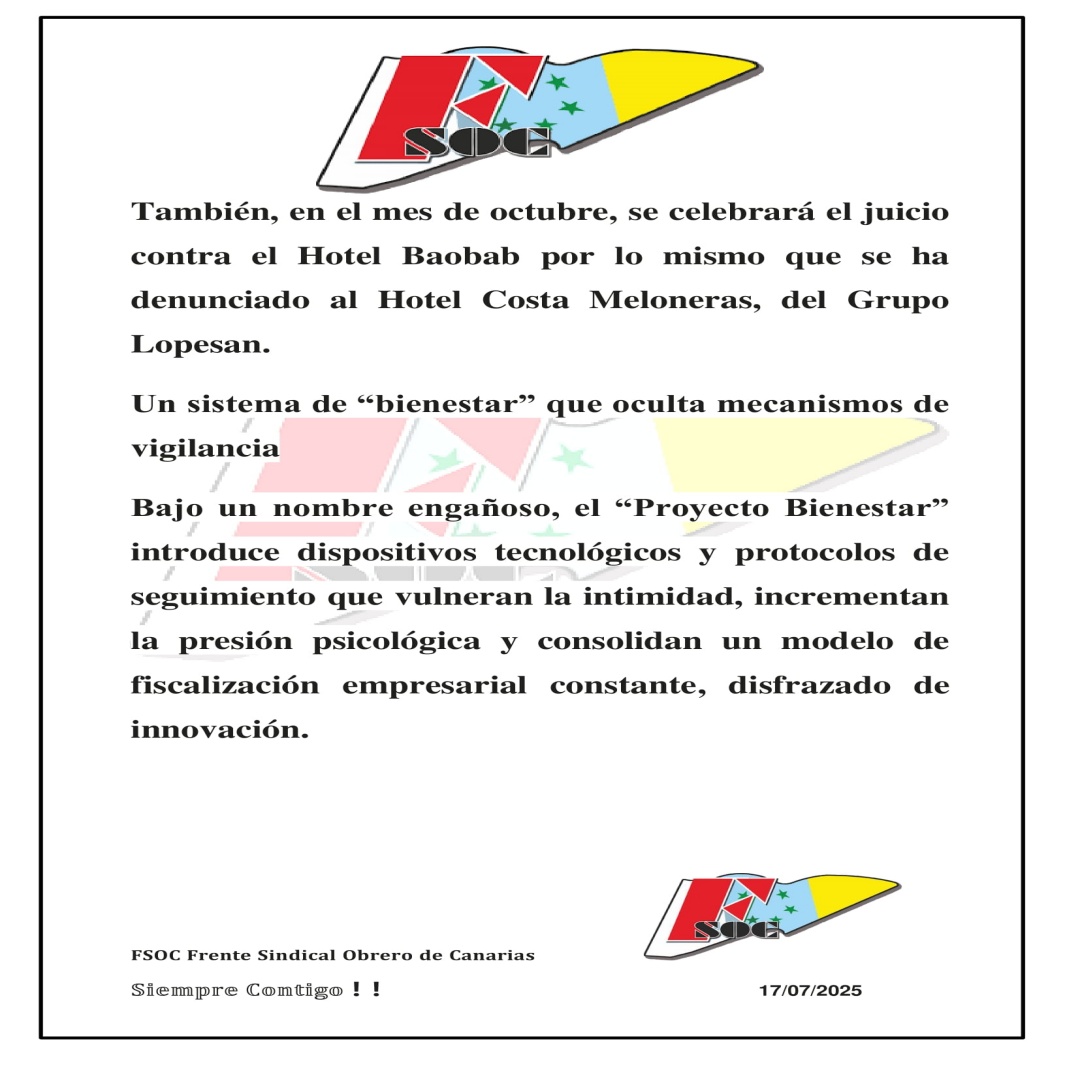 SOC

También, en el mes de octubre, se celebrará el juicio contra el Hotel Baobab por lo mismo que se ha denunciado al Hotel Costa Meloneras, del Grupo Lopesan.

Un sistema de “bienestar” que oculta mecanismos de vigilancia

Bajo un nombre engañoso, el “Proyecto Bienestar” introduce dispositivos tecnológicos y protocolos de seguimiento que vulneran la intimidad, incrementan la presión psicológica y consolidan un modelo de fiscalización empresarial constante, disfrazado de innovación.

SOC

FSOC Frente Sindical Obrero de Canarias

Siempre Contigo ! !

17/07/2025